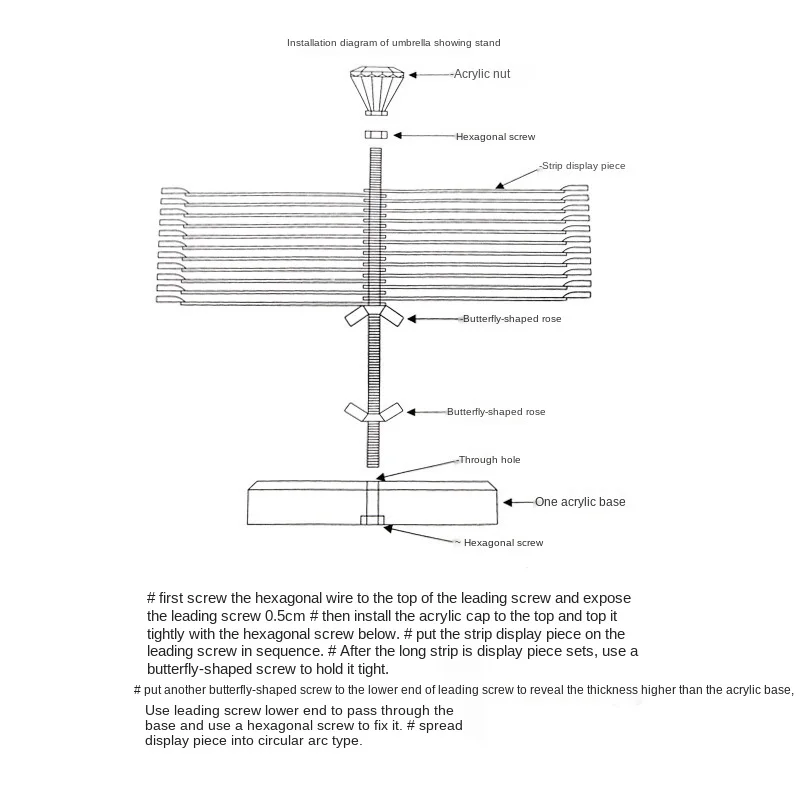 Installation diagram of umbrella showing stand

Acrylic nut

Hexagonal screw

Strip display piece

Butterfly-shaped rose

Butterfly-shaped rose

Through hole

One acrylic base

Hexagonal screw

# first screw the hexagonal wire to the top of the leading screw and expose the leading screw 0.5cm # then install the acrylic cap to the top and top it tightly with the hexagonal screw below. # put the strip display piece on the leading screw in sequence. # After the long strip is display piece sets, use a butterfly-shaped screw to hold it tight.

# put another butterfly-shaped screw to the lower end of leading screw to reveal the thickness higher than the acrylic base,

Use leading screw lower end to pass through the base and use a hexagonal screw to fix it. # spread display piece into circular arc type.